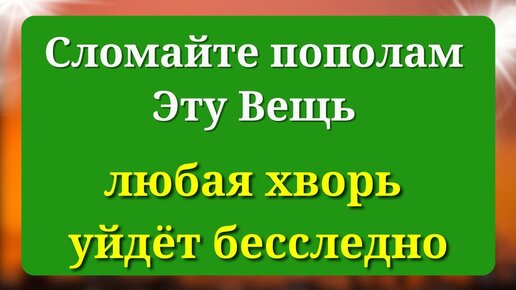 Сломайте пополам
Эту Вещь

любая хворь
уйдёт бесследно